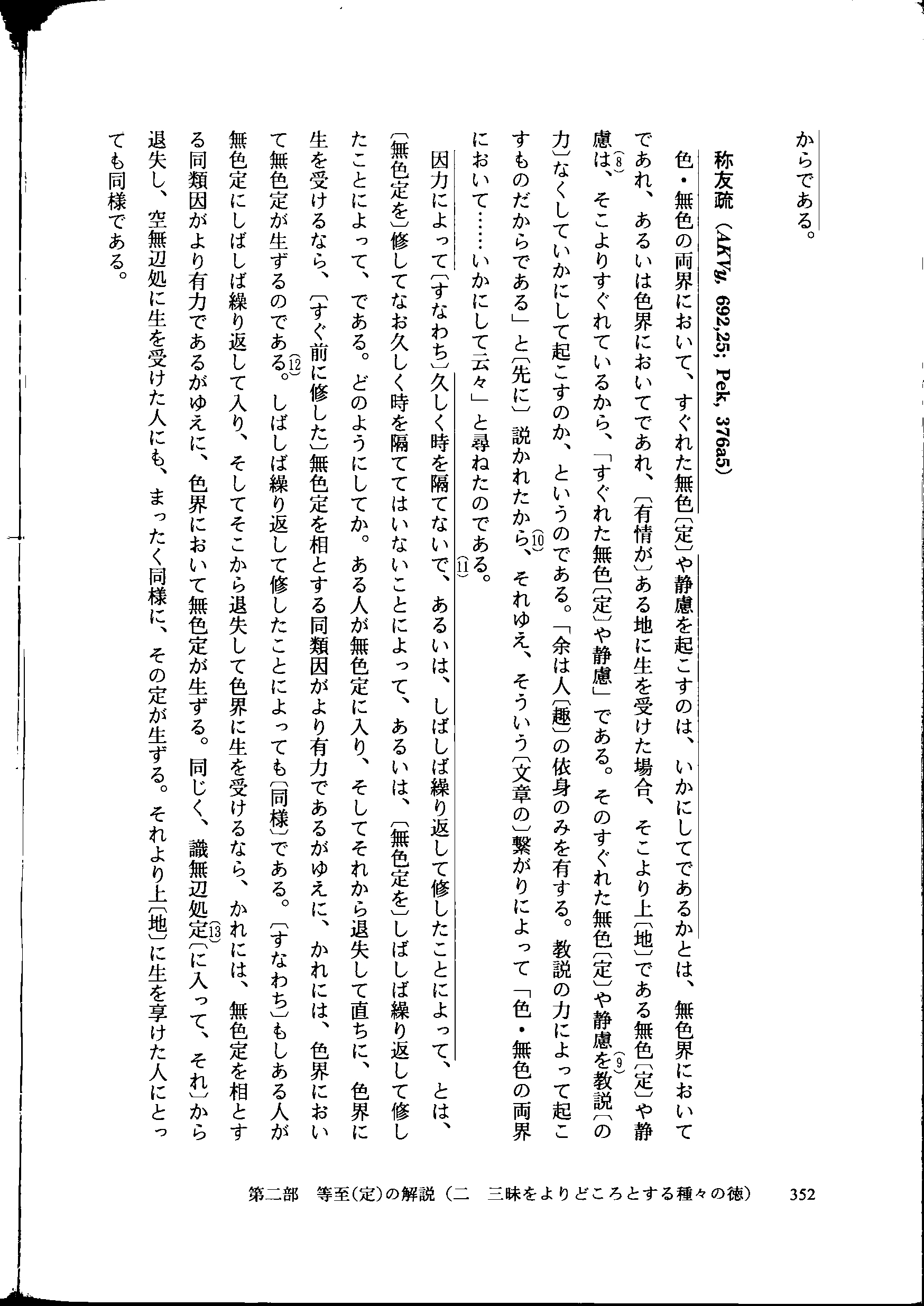 からである。

称友疏（AKVy, 692,25; Pek, 376a5）

色・無色の両界において、すぐれた無色〔定〕や静慮を起こすのは、いかにしてであるかとは、無色界においてであれ、あるいは色界においてであれ、〔有情が〕ある地に生を受けた場合、そこより上〔地〕である無色〔定〕や静慮は、(8)そこよりすぐれているから、「すぐれた無色〔定〕や静慮」である。そのすぐれた無色〔定〕や静慮を教説(9)〔の力〕なくしていかにして起こすのか、というのである。「余は人〔趣〕の依身のみを有する。教説の力によって起こすものだからである」と〔先に〕説かれたから、(10)それゆえ、そういう〔文章の〕繋がりによって「色・無色の両界において……いかにして云々」と尋ねたのである。(11)

因力によって〔すなわち〕久しく時を隔てないで、あるいは、しばしば繰り返して修したことによって、とは、〔無色定を〕修してなお久しく時を隔ててはいないことによって、あるいは、〔無色定を〕しばしば繰り返して修したことによって、である。どのようにしてか。ある人が無色定に入り、そしてそれから退失して直ちに、色界に生を受けるなら、〔すぐ前に修した〕無色定を相とする同類因がより有力であるがゆえに、かれには、色界において無色定が生ずるのである。(12)しばしば繰り返して修したことによっても〔同様〕である。〔すなわち〕もしある人が無色定にしばしば繰り返して入り、そしてそこから退失して色界に生を受けるなら、かれには、無色定を相とする同類因がより有力であるがゆえに、色界において無色定が生ずる。同じく、識無辺処定(13)〔に入って、それ〕から退失し、空無辺処に生を受けた人にも、まったく同様に、その定が生ずる。それより上〔地〕に生を享けた人にとっても同様である。

第二部　等至（定）の解説（二　三昧をよりどころとする種々の徳）　352